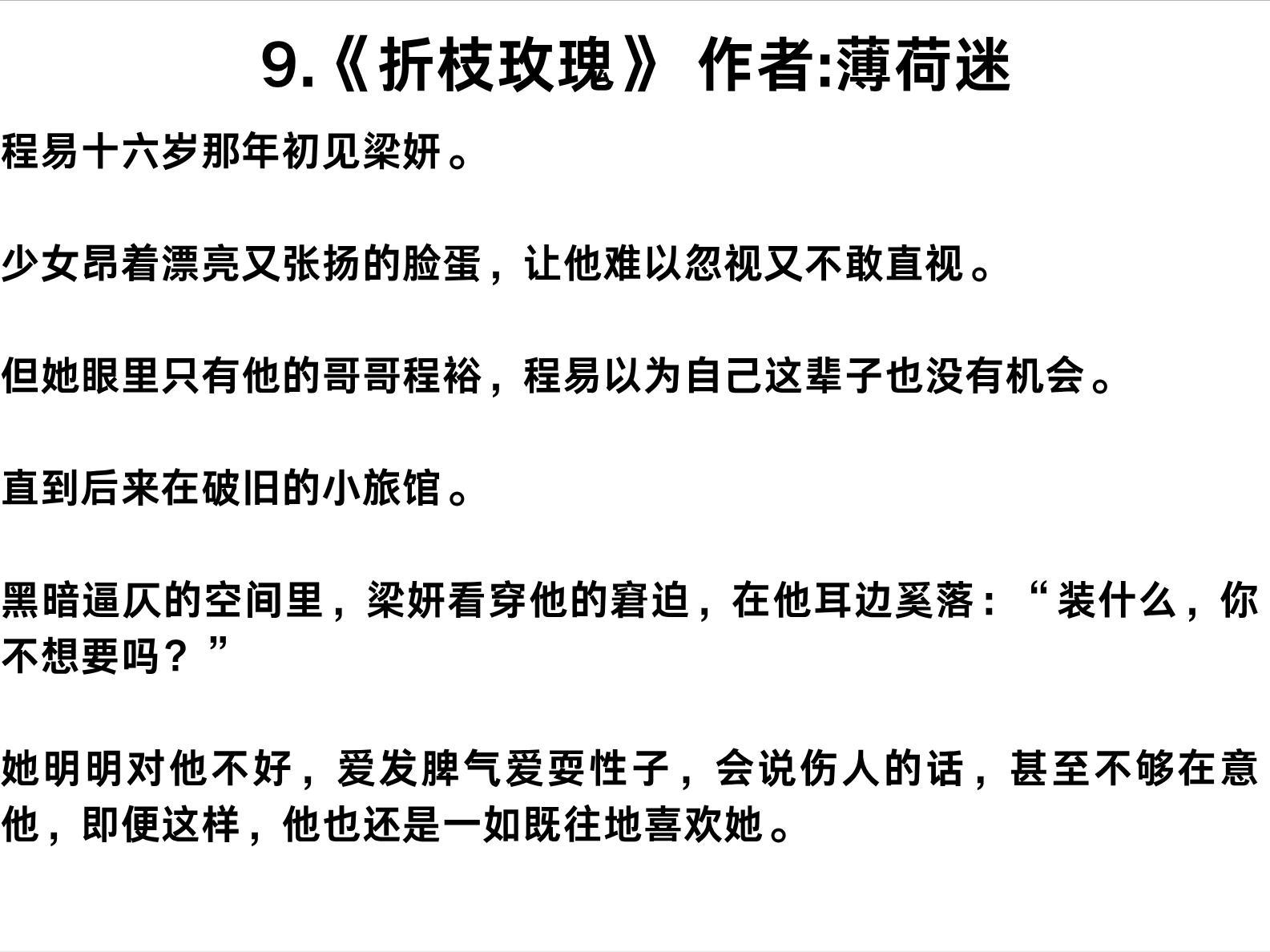 9.《折枝玫瑰》 作者:薄荷迷

程易十六岁那年初见梁妍。

少女昂着漂亮又张扬的脸蛋，让他难以忽视又不敢直视。

但她眼里只有他的哥哥程裕，程易以为自己这辈子也没有机会。

直到后来在破旧的小旅馆。

黑暗逼仄的空间里，梁妍看穿他的窘迫，在他耳边奚落：“装什么，你不想要吗？”

她明明对他不好，爱发脾气爱耍性子，会说伤人的话，甚至不够在意他，即便这样，他也还是一如既往地喜欢她。